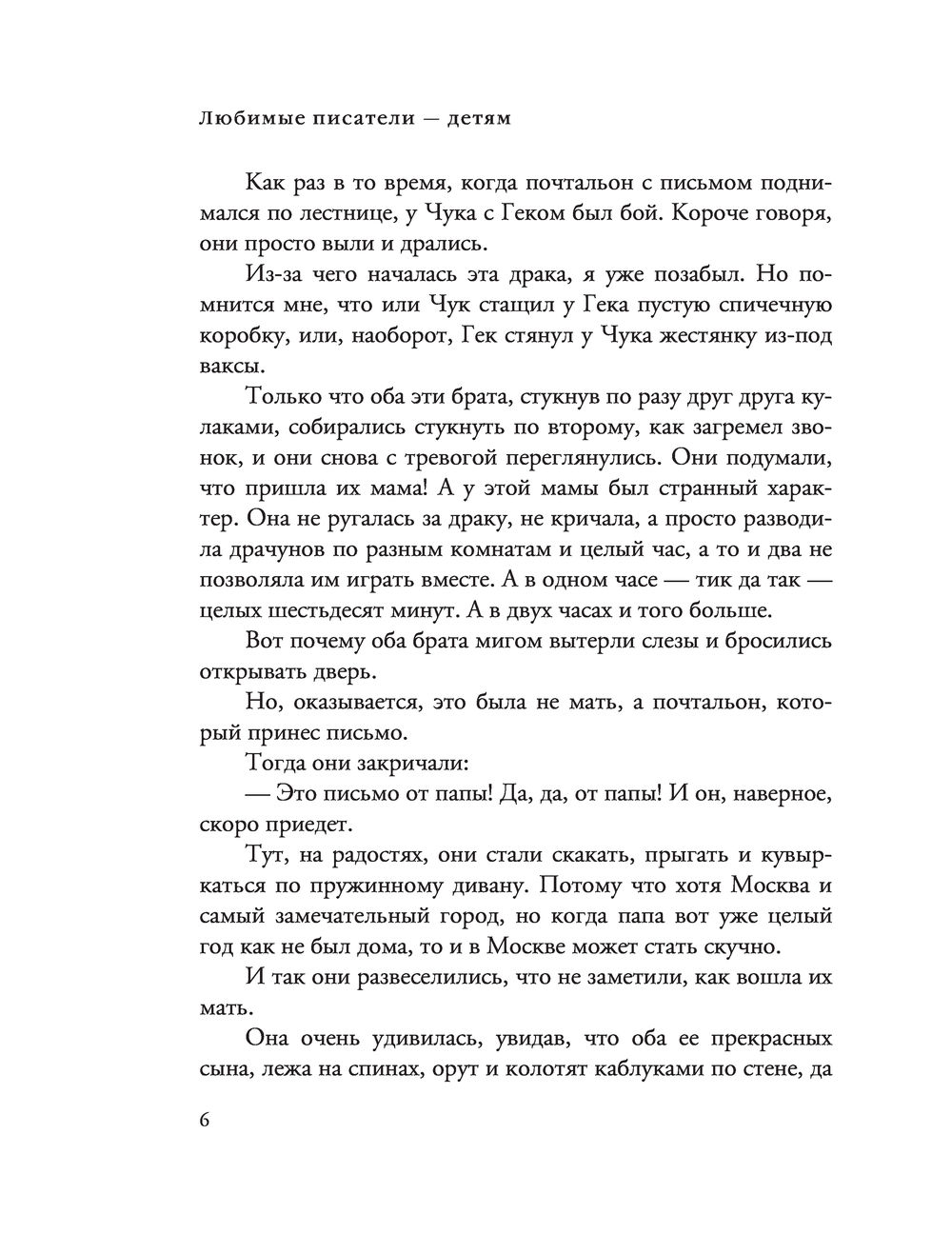 Любимые писатели — детям

Как раз в то время, когда почтальон с письмом поднимался по лестнице, у Чука с Геком был бой. Короче говоря, они просто выли и дрались.

Из-за чего началась эта драка, я уже позабыл. Но помнится мне, что или Чук стащил у Гека пустую спичечную коробку, или, наоборот, Гек стянул у Чука жестянку из-под ваксы.

Только что оба эти брата, стукнув по разу друг друга кулаками, собирались стукнуть по второму, как загремел звонок, и они снова с тревогой переглянулись. Они подумали, что пришла их мама! А у этой мамы был странный характер. Она не ругалась за драку, не кричала, а просто разводила драчунов по разным комнатам и целый час, а то и два не позволяла им играть вместе. А в одном часе — тик да так — целых шестьдесят минут. А в двух часах и того больше.

Вот почему оба брата мигом вытерли слезы и бросились открывать дверь.

Но, оказывается, это была не мать, а почтальон, который принес письмо.

Тогда они закричали:

— Это письмо от папы! Да, да, от папы! И он, наверное, скоро приедет.

Тут, на радостях, они стали скакать, прыгать и кувыркаться по пружинному дивану. Потому что хотя Москва и самый замечательный город, но когда папа вот уже целый год как не был дома, то и в Москве может стать скучно.

И так они развеселились, что не заметили, как вошла их мать.

Она очень удивилась, увидав, что оба ее прекрасных сына, лежа на спинах, орут и колотят каблуками по стене, да

6